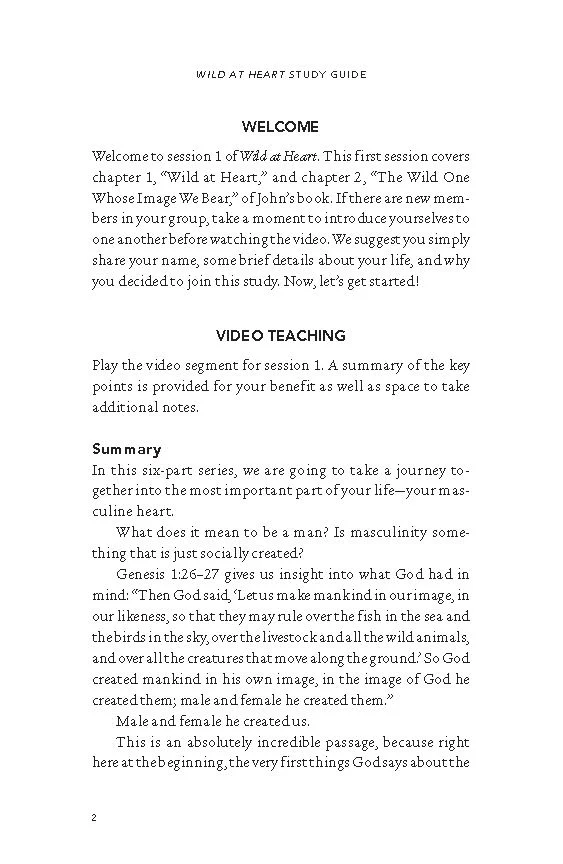 WILD AT HEART STUDY GUIDE

WELCOME

Welcome to session 1 of Wild at Heart. This first session covers chapter 1, "Wild at Heart," and chapter 2, "The Wild One Whose Image We Bear," of John's book. If there are new members in your group, take a moment to introduce yourselves to one another before watching the video. We suggest you simply share your name, some brief details about your life, and why you decided to join this study. Now, let's get started!

VIDEO TEACHING

Play the video segment for session 1. A summary of the key points is provided for your benefit as well as space to take additional notes.

Summary

In this six-part series, we are going to take a journey together into the most important part of your life—your masculine heart.

What does it mean to be a man? Is masculinity something that is just socially created?

Genesis 1:26–27 gives us insight into what God had in mind: "Then God said, 'Let us make mankind in our image, in our likeness, so that they may rule over the fish in the sea and the birds in the sky, over the livestock and all the wild animals, and over all the creatures that move along the ground.' So God created mankind in his own image, in the image of God he created them; male and female he created them."

Male and female he created us.

This is an absolutely incredible passage, because right here at the beginning, the very first things God says about the

2